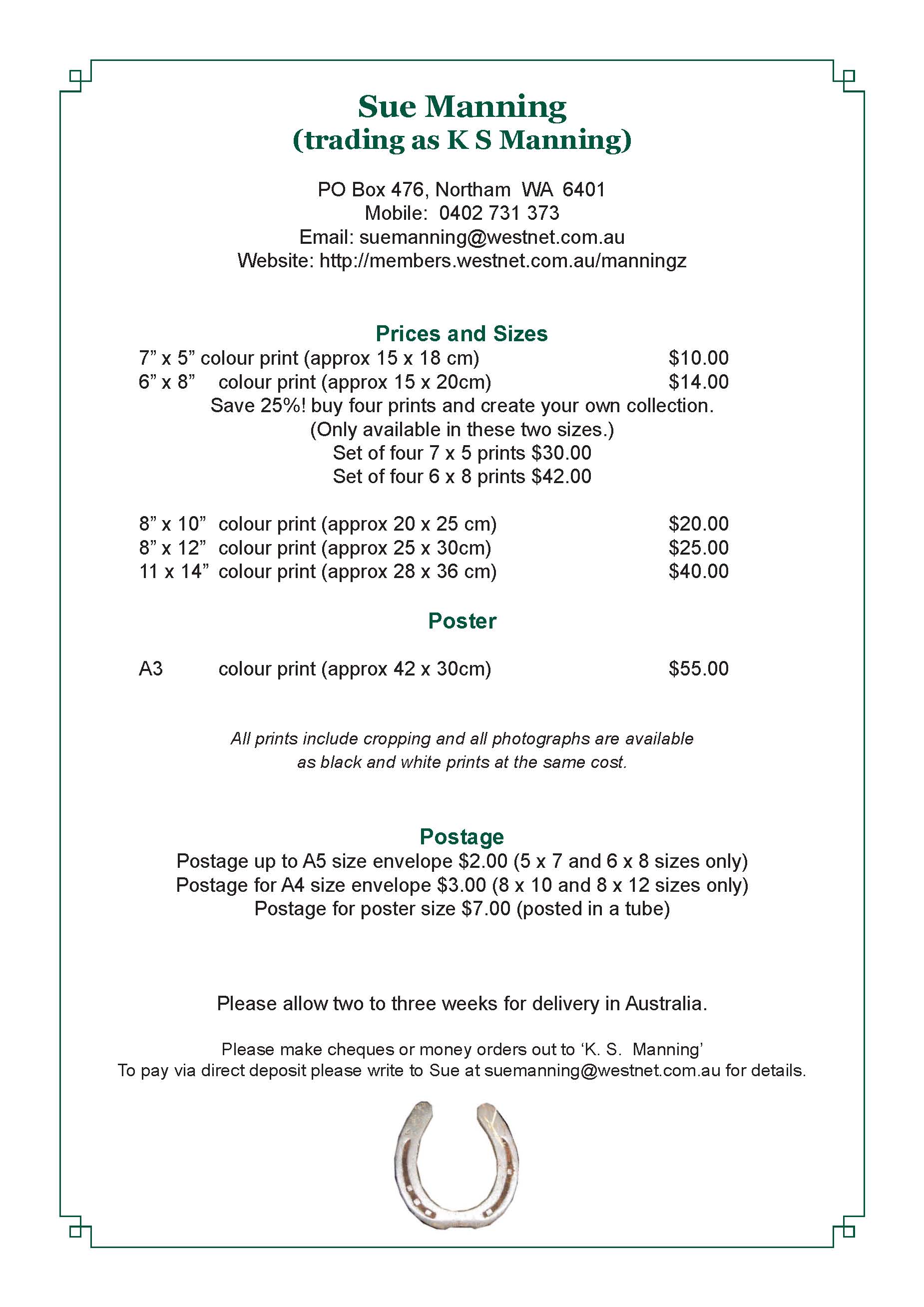 Sue Manning
(trading as K S Manning)

PO Box 476, Northam WA 6401
Mobile: 0402 731 373
Email: suemanning@westnet.com.au
Website: http://members.westnet.com.au/manningz

Prices and Sizes
7" x 5" colour print (approx 15 x 18 cm) $10.00
6" x 8" colour print (approx 15 x 20cm) $14.00
Save 25%! buy four prints and create your own collection.
(Only available in these two sizes.)
Set of four 7 x 5 prints $30.00
Set of four 6 x 8 prints $42.00

8" x 10" colour print (approx 20 x 25 cm) $20.00
8" x 12" colour print (approx 25 x 30cm) $25.00
11 x 14" colour print (approx 28 x 36 cm) $40.00

Poster

A3 colour print (approx 42 x 30cm) $55.00

All prints include cropping and all photographs are available as black and white prints at the same cost.

Postage
Postage up to A5 size envelope $2.00 (5 x 7 and 6 x 8 sizes only)
Postage for A4 size envelope $3.00 (8 x 10 and 8 x 12 sizes only)
Postage for poster size $7.00 (posted in a tube)

Please allow two to three weeks for delivery in Australia.

Please make cheques or money orders out to 'K. S. Manning'
To pay via direct deposit please write to Sue at suemanning@westnet.com.au for details.